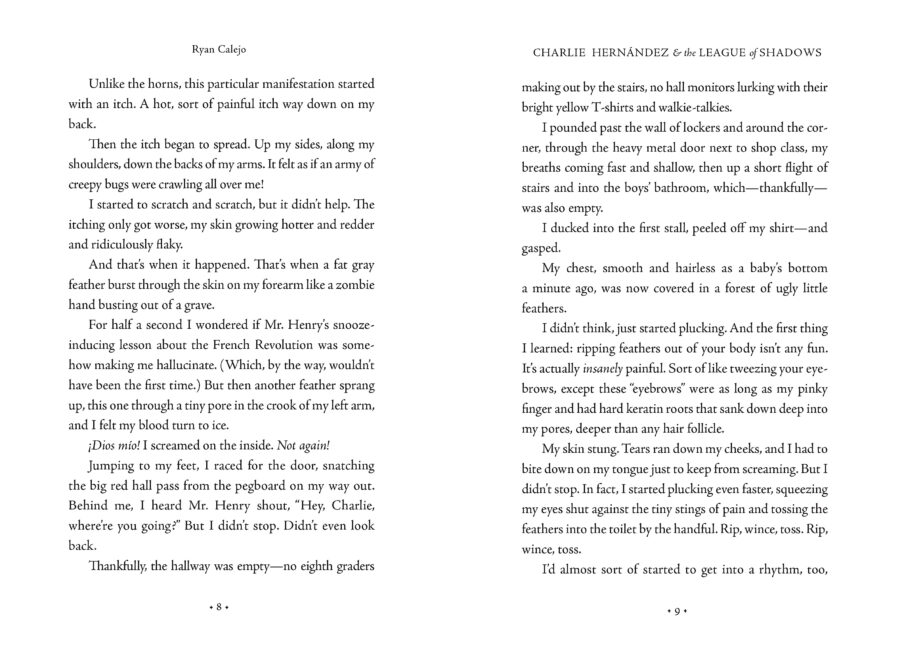 Ryan Calejo

Unlike the horns, this particular manifestation started with an itch. A hot, sort of painful itch way down on my back.

Then the itch began to spread. Up my sides, along my shoulders, down the backs of my arms. It felt as if an army of creepy bugs were crawling all over me!

I started to scratch and scratch, but it didn't help. The itching only got worse, my skin growing hotter and redder and ridiculously flaky.

And that's when it happened. That's when a fat gray feather burst through the skin on my forearm like a zombie hand busting out of a grave.

For half a second I wondered if Mr. Henry's snooze-inducing lesson about the French Revolution was somehow making me hallucinate. (Which, by the way, wouldn't have been the first time.) But then another feather sprang up, this one through a tiny pore in the crook of my left arm, and I felt my blood turn to ice.

¡Dios mío! I screamed on the inside. Not again!

Jumping to my feet, I raced for the door, snatching the big red hall pass from the pegboard on my way out. Behind me, I heard Mr. Henry shout, "Hey, Charlie, where're you going?" But I didn't stop. Didn't even look back.

Thankfully, the hallway was empty—no eighth graders

• 8 •

CHARLIE HERNÁNDEZ & the LEAGUE of SHADOWS

making out by the stairs, no hall monitors lurking with their bright yellow T-shirts and walkie-talkies.

I pounded past the wall of lockers and around the corner, through the heavy metal door next to shop class, my breaths coming fast and shallow, then up a short flight of stairs and into the boys' bathroom, which—thankfully—was also empty.

I ducked into the first stall, peeled off my shirt—and gasped.

My chest, smooth and hairless as a baby's bottom a minute ago, was now covered in a forest of ugly little feathers.

I didn't think, just started plucking. And the first thing I learned: ripping feathers out of your body isn't any fun. It's actually insanely painful. Sort of like tweezing your eyebrows, except these "eyebrows" were as long as my pinky finger and had hard keratin roots that sank down deep into my pores, deeper than any hair follicle.

My skin stung. Tears ran down my cheeks, and I had to bite down on my tongue just to keep from screaming. But I didn't stop. In fact, I started plucking even faster, squeezing my eyes shut against the tiny stings of pain and tossing the feathers into the toilet by the handful. Rip, wince, toss. Rip, wince, toss.

I'd almost sort of started to get into a rhythm, too,

• 9 •